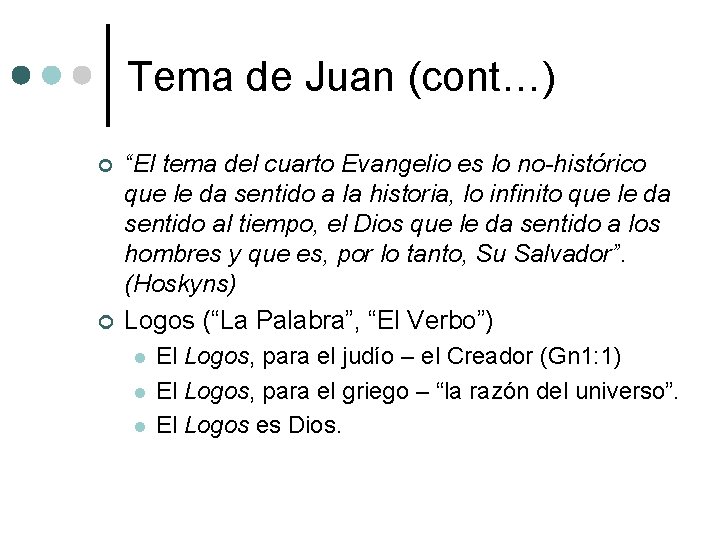 Tema de Juan (cont…)

“El tema del cuarto Evangelio es lo no-histórico que le da sentido a la historia, lo infinito que le da sentido al tiempo, el Dios que le da sentido a los hombres y que es, por lo tanto, Su Salvador”. (Hoskyns)

Logos (“La Palabra”, “El Verbo”)

El Logos, para el judío – el Creador (Gn1:1)

El Logos, para el griego – “la razón del universo”.

El Logos es Dios.